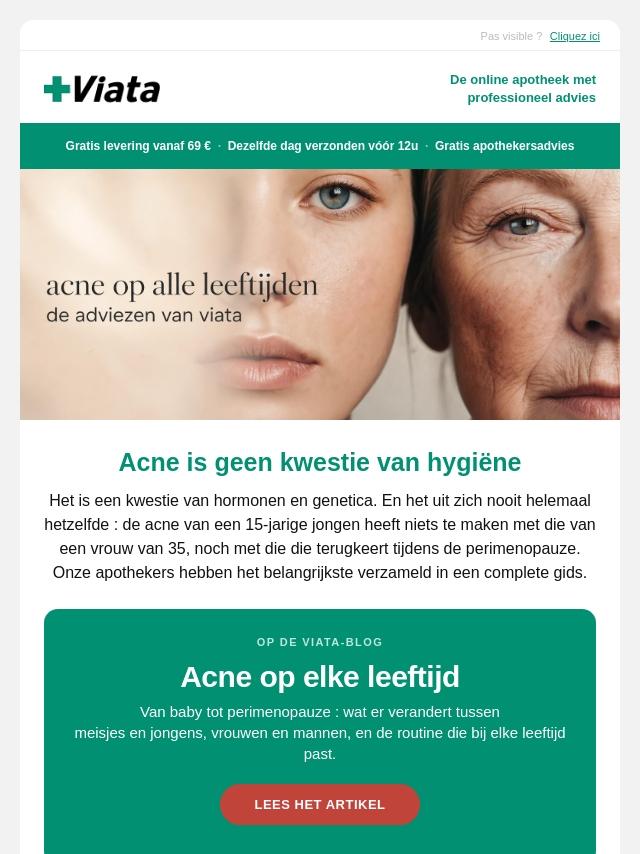 Pas visible ? Cliquez ici

Viata

De online apotheek met professioneel advies

Gratis levering vanaf 69 € · Dezelfde dag verzonden vóór 12u · Gratis apothekersadvies

acne op alle leeftijden
de adviezen van viata

Acne is geen kwestie van hygiëne

Het is een kwestie van hormonen en genetica. En het uit zich nooit helemaal hetzelfde : de acne van een 15-jarige jongen heeft niets te maken met die van een vrouw van 35, noch met die die terugkeert tijdens de perimenopauze. Onze apothekers hebben het belangrijkste verzameld in een complete gids.

OP DE VIATA-BLOG

Acne op elke leeftijd

Van baby tot perimenopauze : wat er verandert tussen meisjes en jongens, vrouwen en mannen, en de routine die bij elke leeftijd past.

LEES HET ARTIKEL